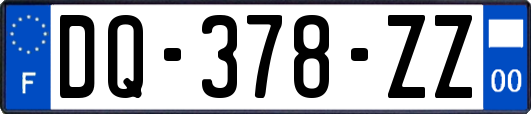 F

DQ-378-ZZ

00